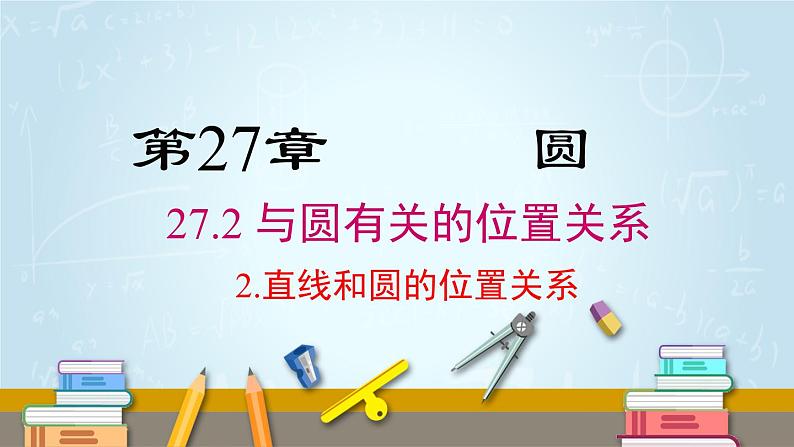 第27章 圆

27.2 与圆有关的位置关系

2.直线和圆的位置关系